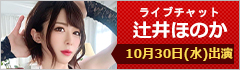 ライブチャット
辻井ほのか
10月30日(水)出演